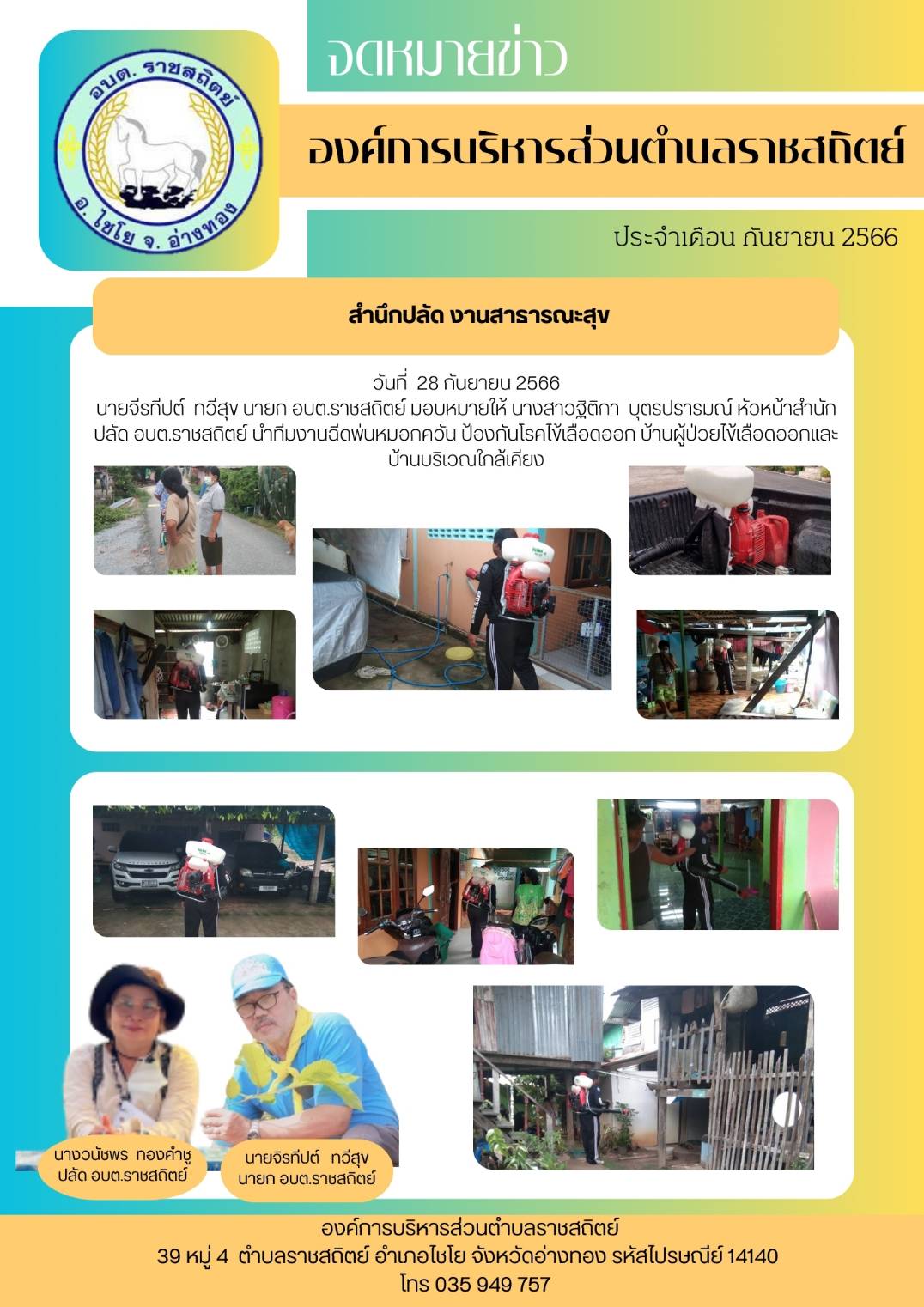 อบต. ราชสถิตย์
อ. ไชโย จ. อ่างทอง

จดหมายข่าว

องค์การบริหารส่วนตำบลราชสถิตย์

ประจำเดือน กันยายน 2566

สำนักปลัด งานสาธารณะสุข

วันที่ 28 กันยายน 2566
นายจีรทีปต์ ทวีสุข นายก อบต.ราชสถิตย์ มอบหมายให้ นางสาวฐิติกา บุตรปรารมณ์ หัวหน้าสำนักปลัด อบต.ราชสถิตย์ นำทีมงานฉีดพ่นหมอกควัน ป้องกันโรคไข้เลือดออก บ้านผู้ป่วยไข้เลือดออกและบ้านบริเวณใกล้เคียง

นางวนัชพร ทองคำชู
ปลัด อบต.ราชสถิตย์

นายจิรทีปต์ ทวีสุข
นายก อบต.ราชสถิตย์

องค์การบริหารส่วนตำบลราชสถิตย์
39 หมู่ 4 ตำบลราชสถิตย์ อำเภอไชโย จังหวัดอ่างทอง รหัสไปรษณีย์ 14140
โทร 035 949 757